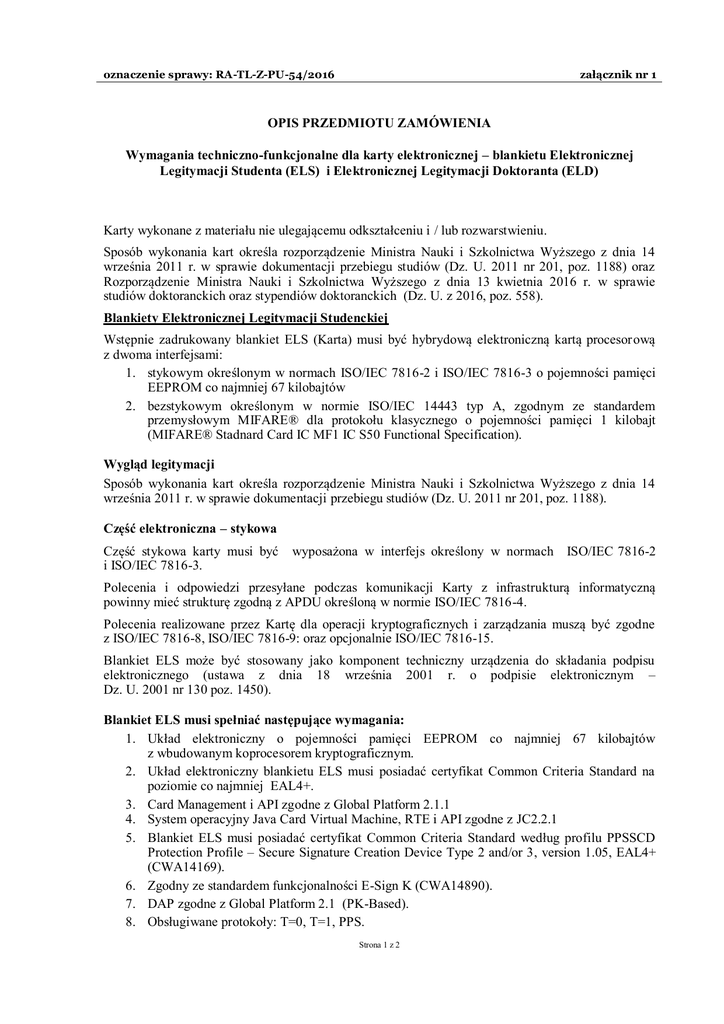 oznaczenie sprawy: RA-TL-Z-PU-54/2016 załącznik nr 1

OPIS PRZEDMIOTU ZAMÓWIENIA

Wymagania techniczno-funkcjonalne dla karty elektronicznej – blankietu Elektronicznej Legitymacji Studenta (ELS) i Elektronicznej Legitymacji Doktoranta (ELD)

Karty wykonane z materiału nie ulegającemu odkształceniu i / lub rozwarstwieniu.

Sposób wykonania kart określa rozporządzenie Ministra Nauki i Szkolnictwa Wyższego z dnia 14 września 2011 r. w sprawie dokumentacji przebiegu studiów (Dz. U. 2011 nr 201, poz. 1188) oraz Rozporządzenie Ministra Nauki i Szkolnictwa Wyższego z dnia 13 kwietnia 2016 r. w sprawie studiów doktoranckich oraz stypendiów doktoranckich (Dz. U. z 2016, poz. 558).

Blankiety Elektronicznej Legitymacji Studenckiej

Wstępnie zadrukowany blankiet ELS (Karta) musi być hybrydową elektroniczną kartą procesorową z dwoma interfejsami:

1. stykowym określonym w normach ISO/IEC 7816-2 i ISO/IEC 7816-3 o pojemności pamięci EEPROM co najmniej 67 kilobajtów
2. bezstykowym określonym w normie ISO/IEC 14443 typ A, zgodnym ze standardem przemysłowym MIFARE® dla protokołu klasycznego o pojemności pamięci 1 kilobajt (MIFARE® Stadnard Card IC MF1 IC S50 Functional Specification).

Wygląd legitymacji

Sposób wykonania kart określa rozporządzenie Ministra Nauki i Szkolnictwa Wyższego z dnia 14 września 2011 r. w sprawie dokumentacji przebiegu studiów (Dz. U. 2011 nr 201, poz. 1188).

Część elektroniczna – stykowa

Część stykowa karty musi być wyposażona w interfejs określony w normach ISO/IEC 7816-2 i ISO/IEC 7816-3.

Polecenia i odpowiedzi przesyłane podczas komunikacji Karty z infrastrukturą informatyczną powinny mieć strukturę zgodną z APDU określoną w normie ISO/IEC 7816-4.

Polecenia realizowane przez Kartę dla operacji kryptograficznych i zarządzania muszą być zgodne z ISO/IEC 7816-8, ISO/IEC 7816-9: oraz opcjonalnie ISO/IEC 7816-15.

Blankiet ELS może być stosowany jako komponent techniczny urządzenia do składania podpisu elektronicznego (ustawa z dnia 18 września 2001 r. o podpisie elektronicznym – Dz. U. 2001 nr 130 poz. 1450).

Blankiet ELS musi spełniać następujące wymagania:

1. Układ elektroniczny o pojemności pamięci EEPROM co najmniej 67 kilobajtów z wbudowanym koprocesorem kryptograficznym.
2. Układ elektroniczny blankietu ELS musi posiadać certyfikat Common Criteria Standard na poziomie co najmniej EAL4+.
3. Card Management i API zgodne z Global Platform 2.1.1
4. System operacyjny Java Card Virtual Machine, RTE i API zgodne z JC2.2.1
5. Blankiet ELS musi posiadać certyfikat Common Criteria Standard według profilu PPSSCD Protection Profile – Secure Signature Creation Device Type 2 and/or 3, version 1.05, EAL4+ (CWA14169).
6. Zgodny ze standardem funkcjonalności E-Sign K (CWA14890).
7. DAP zgodne z Global Platform 2.1 (PK-Based).
8. Obsługiwane protokoły: T=0, T=1, PPS.

Strona 1 z 2